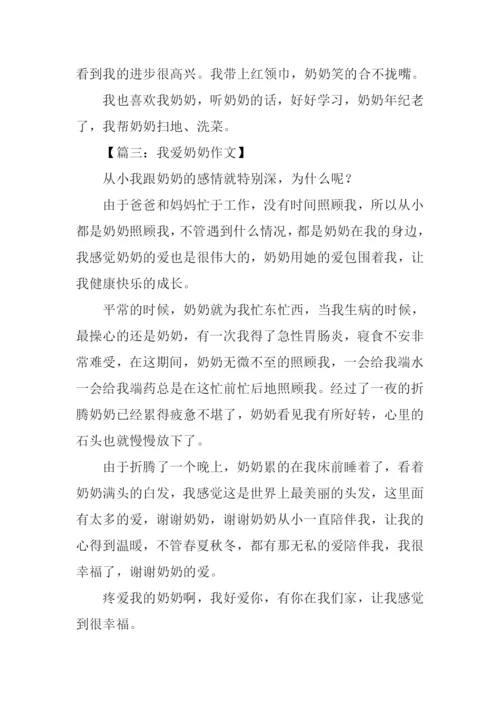 看到我的进步很高兴。我带上红领巾，奶奶笑的合不拢嘴。

我也喜欢我奶奶，听奶奶的话，好好学习，奶奶年纪老了，我帮奶奶扫地、洗菜。

【篇三：我爱奶奶作文】

从小我跟奶奶的感情就特别深，为什么呢？

由于爸爸和妈妈忙于工作，没有时间照顾我，所以从小都是奶奶照顾我，不管遇到什么情况，都是奶奶在我的身边，我感觉奶奶的爱也是很伟大的，奶奶用她的爱包围着我，让我健康快乐的成长。

平常的时候，奶奶就为我忙东忙西，当我生病的时候，最操心的还是奶奶，有一次我得了急性胃肠炎，寝食不安非常难受，在这期间，奶奶无微不至的照顾我，一会给我端水一会给我端药总是在这忙前忙后地照顾我。经过了一夜的折腾奶奶已经累得疲惫不堪了，奶奶看见我有所好转，心里的石头也就慢慢放下了。

由于折腾了一个晚上，奶奶累的在我床前睡着了，看着奶奶满头的白发，我感觉这是世界上最美丽的头发，这里面有太多的爱，谢谢奶奶，谢谢奶奶从小一直陪伴我，让我的心得到温暖，不管春夏秋冬，都有那无私的爱陪伴我，我很幸福了，谢谢奶奶的爱。

疼爱我的奶奶啊，我好爱你，有你在我们家，让我感觉到很幸福。